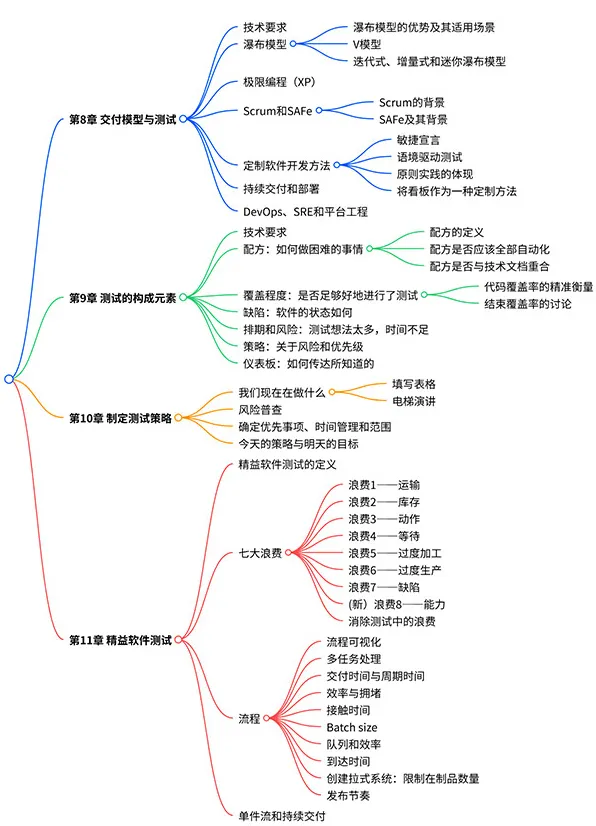 第8章 交付模型与测试

技术要求

瀑布模型

瀑布模型的优势及其适用场景

V模型

迭代式、增量式和迷你瀑布模型

极限编程（XP）

Scrum和SAFe

Scrum的背景

SAFe及其背景

定制软件开发方法

敏捷宣言

语境驱动测试

原则实践的体现

将看板作为一种定制方法

持续交付和部署

DevOps、SRE和平台工程

第9章 测试的构成元素

技术要求

配方：如何做困难的事情

配方的定义

配方是否应该全部自动化

配方是否与技术文档重合

覆盖程度：是否足够好地进行了测试

代码覆盖率的精准衡量

结束覆盖率的讨论

缺陷：软件的状态如何

排期和风险：测试想法太多，时间不足

策略：关于风险和优先级

仪表板：如何传达所知道的

第10章 制定测试策略

我们现在在做什么

填写表格

电梯演讲

风险普查

确定优先事项、时间管理和范围

今天的策略与明天的目标

第11章 精益软件测试

精益软件测试的定义

七大浪费

浪费1——运输

浪费2——库存

浪费3——动作

浪费4——等待

浪费5——过度加工

浪费6——过度生产

浪费7——缺陷

（新）浪费8——能力

消除测试中的浪费

流程

流程可视化

多任务处理

交付时间与周期时间

效率与拥堵

接触时间

Batch size

队列和效率

到达时间

创建拉式系统：限制在制品数量

发布节奏

单件流和持续交付